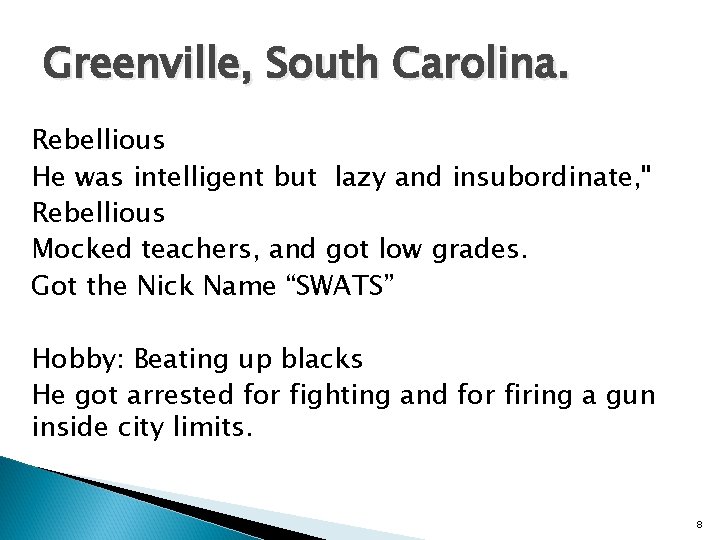 Greenville, South Carolina.

Rebellious
He was intelligent but lazy and insubordinate,"
Rebellious
Mocked teachers, and got low grades.
Got the Nick Name “SWATS”

Hobby: Beating up blacks
He got arrested for fighting and for firing a gun inside city limits.

8